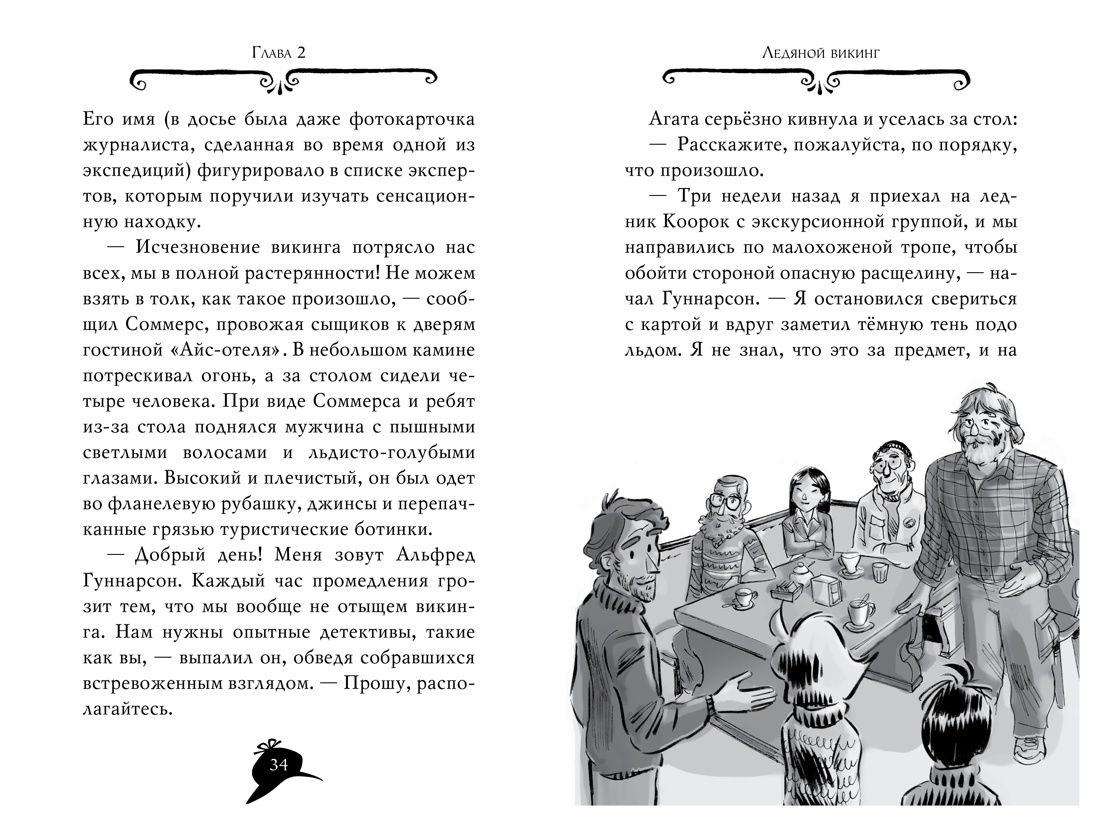 Глава 2

Его имя (в досье была даже фотокарточка журналиста, сделанная во время одной из экспедиций) фигурировало в списке экспертов, которым поручили изучать сенсационную находку.

— Исчезновение викинга потрясло нас всех, мы в полной растерянности! Не можем взять в толк, как такое произошло, — сообщил Соммерс, провожая сыщиков к дверям гостиной «Айс-отеля». В небольшом камине потрескивал огонь, а за столом сидели четыре человека. При виде Соммерса и ребят из-за стола поднялся мужчина с пышными светлыми волосами и льдисто-голубыми глазами. Высокий и плечистый, он был одет во фланелевую рубашку, джинсы и перепачканные грязью туристические ботинки.

— Добрый день! Меня зовут Альфред Гуннарсон. Каждый час промедления грозит тем, что мы вообще не отыщем викинга. Нам нужны опытные детективы, такие как вы, — выпалил он, обведя собравшихся встревоженным взглядом. — Прошу, располагайтесь.

34

Ледяной викинг

Агата серьёзно кивнула и уселась за стол:

— Расскажите, пожалуйста, по порядку, что произошло.

— Три недели назад я приехал на ледник Коорок с экскурсионной группой, и мы направились по малохоженой тропе, чтобы обойти стороной опасную расщелину, — начал Гуннарсон. — Я остановился свериться с картой и вдруг заметил тёмную тень подо льдом. Я не знал, что это за предмет, и на